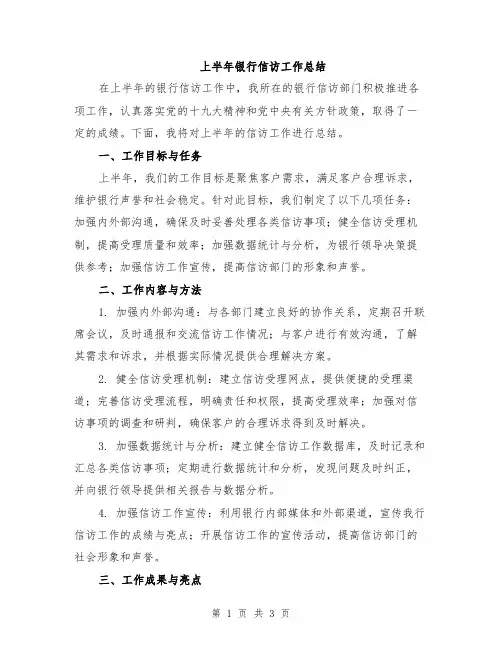 上半年银行信访工作总结

在上半年的银行信访工作中，我所在的银行信访部门积极推进各项工作，认真落实党的十九大精神和党中央有关方针政策，取得了一定的成绩。下面，我将对上半年的信访工作进行总结。

一、工作目标与任务

上半年，我们的工作目标是聚焦客户需求，满足客户合理诉求，维护银行声誉和社会稳定。针对此目标，我们制定了以下几项任务：加强内外部沟通，确保及时妥善处理各类信访事项；健全信访受理机制，提高受理质量和效率；加强数据统计与分析，为银行领导决策提供参考；加强信访工作宣传，提高信访部门的形象和声誉。

二、工作内容与方法

1. 加强内外部沟通：与各部门建立良好的协作关系，定期召开联席会议，及时通报和交流信访工作情况；与客户进行有效沟通，了解其需求和诉求，并根据实际情况提供合理解决方案。

2. 健全信访受理机制：建立信访受理网点，提供便捷的受理渠道；完善信访受理流程，明确责任和权限，提高受理效率；加强对信访事项的调查和研判，确保客户的合理诉求得到及时解决。

3. 加强数据统计与分析：建立健全信访工作数据库，及时记录和汇总各类信访事项；定期进行数据统计和分析，发现问题及时纠正，并向银行领导提供相关报告与数据分析。

4. 加强信访工作宣传：利用银行内部媒体和外部渠道，宣传我行信访工作的成绩与亮点；开展信访工作的宣传活动，提高信访部门的社会形象和声誉。

三、工作成果与亮点

第 1 页 共 3 页